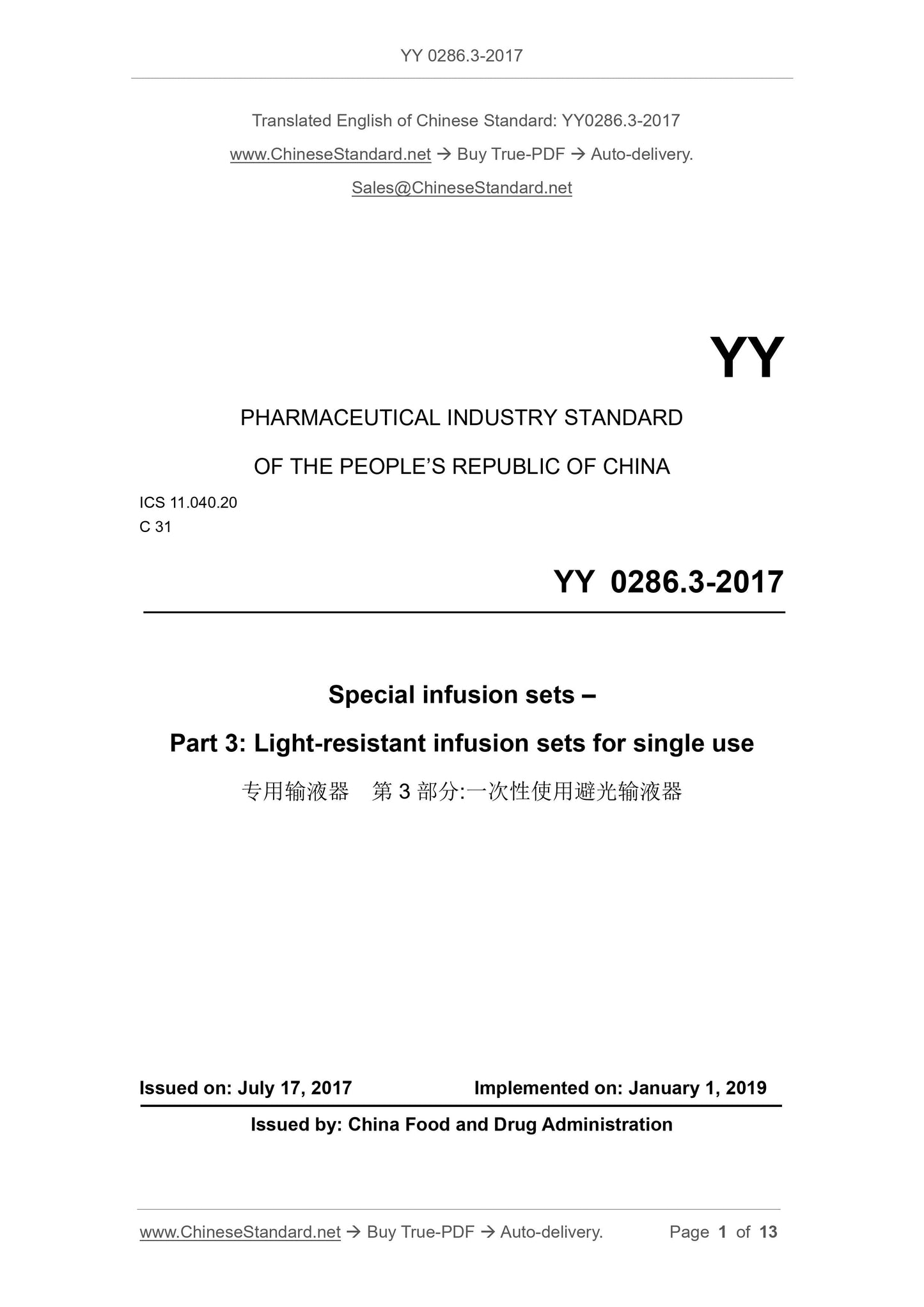 YY 0286.3-2017

Translated English of Chinese Standard: YY0286.3-2017

www.ChineseStandard.net → Buy True-PDF → Auto-delivery.

Sales@ChineseStandard.net

YY

PHARMACEUTICAL INDUSTRY STANDARD

OF THE PEOPLE'S REPUBLIC OF CHINA

ICS 11.040.20
C 31

YY 0286.3-2017

Special infusion sets –

Part 3: Light-resistant infusion sets for single use

专用输液器 第 3 部分:一次性使用避光输液器

Issued on: July 17, 2017 Implemented on: January 1, 2019

Issued by: China Food and Drug Administration

www.ChineseStandard.net → Buy True-PDF → Auto-delivery. Page 1 of 13